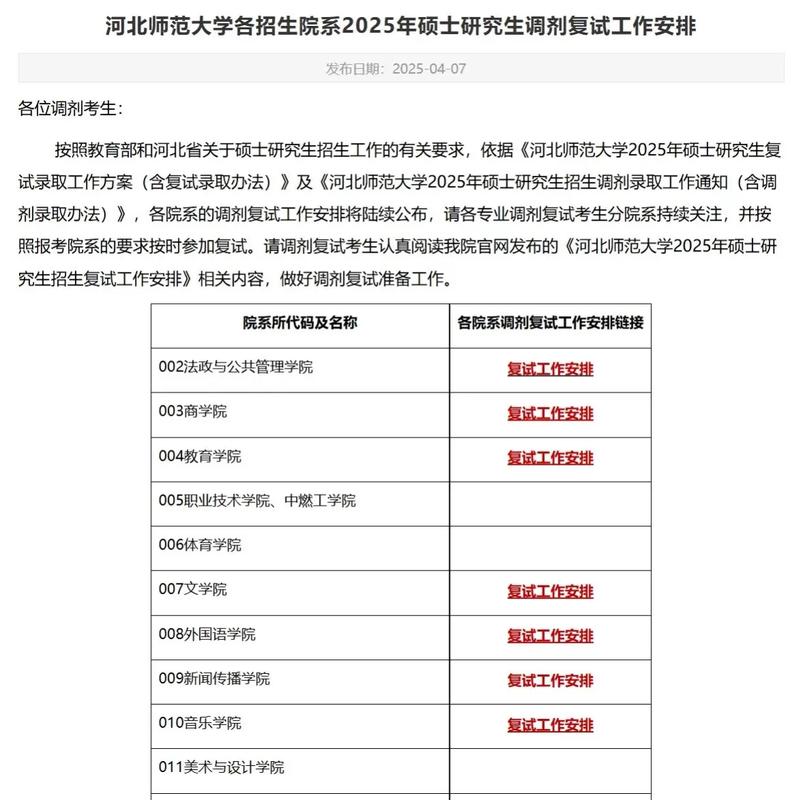 河北师范大学各招生院系2025年硕士研究生调剂复试工作安排

发布日期：2025-04-07

各位调剂考生：

按照教育部和河北省关于硕士研究生招生工作的有关要求，依据《河北师范大学2025年硕士研究生复试录取工作方案（含复试录取办法）》及《河北师范大学2025年硕士研究生招生调剂录取工作通知（含调剂录取办法）》，各院系的调剂复试工作安排将陆续公布，请各专业调剂复试考生分院系持续关注，并按照报考院系的要求按时参加复试。请调剂复试考生认真阅读我院官网发布的《河北师范大学2025年硕士研究生招生复试工作安排》相关内容，做好调剂复试准备工作。

| 院系所代码及名称 | 各院系调剂复试工作安排链接 |
|---|---|
| 002法政与公共管理学院 | 复试工作安排 |
| 003商学院 | 复试工作安排 |
| 004教育学院 | 复试工作安排 |
| 005职业技术学院、中燃工学院 | |
| 006体育学院 | |
| 007文学院 | 复试工作安排 |
| 008外国语学院 | 复试工作安排 |
| 009新闻传播学院 | 复试工作安排 |
| 010音乐学院 | 复试工作安排 |
| 011美术与设计学院 | |